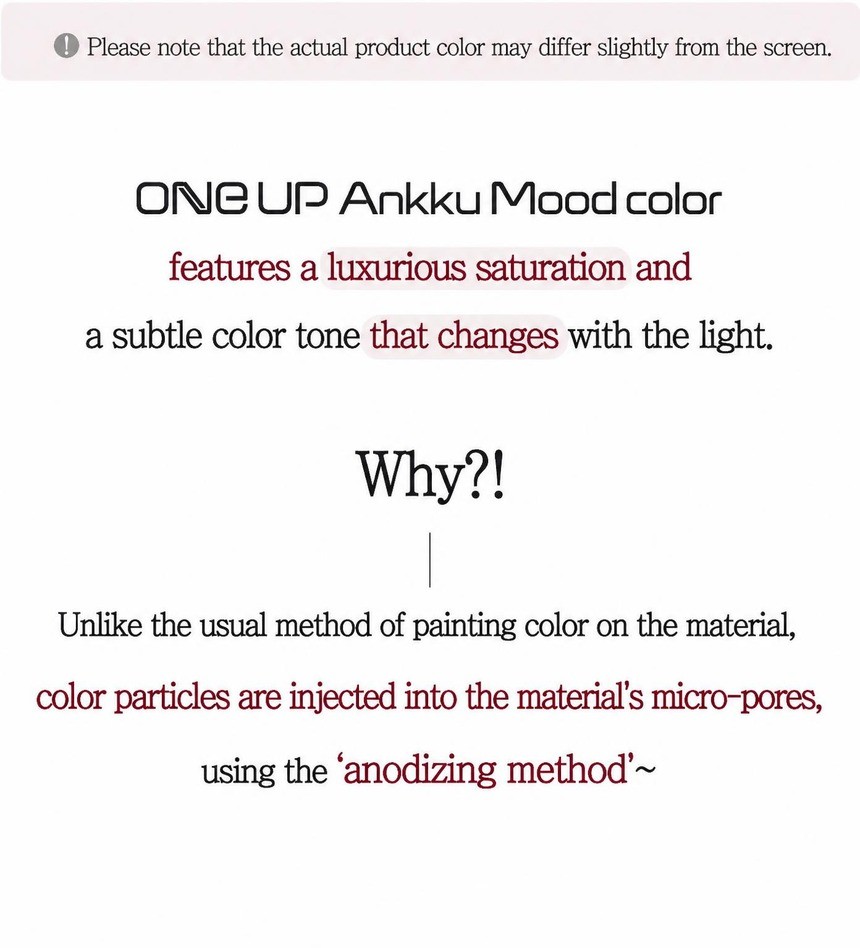 Please note that the actual product color may differ slightly from the screen.

ONE UP Ankku Mood color

features a luxurious saturation and a subtle color tone that changes with the light.

Why?!

Unlike the usual method of painting color on the material, color particles are injected into the material's micro-pores, using the 'anodizing method'~